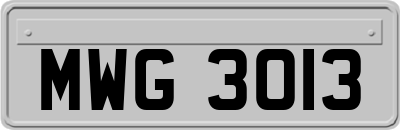 MWG 3013